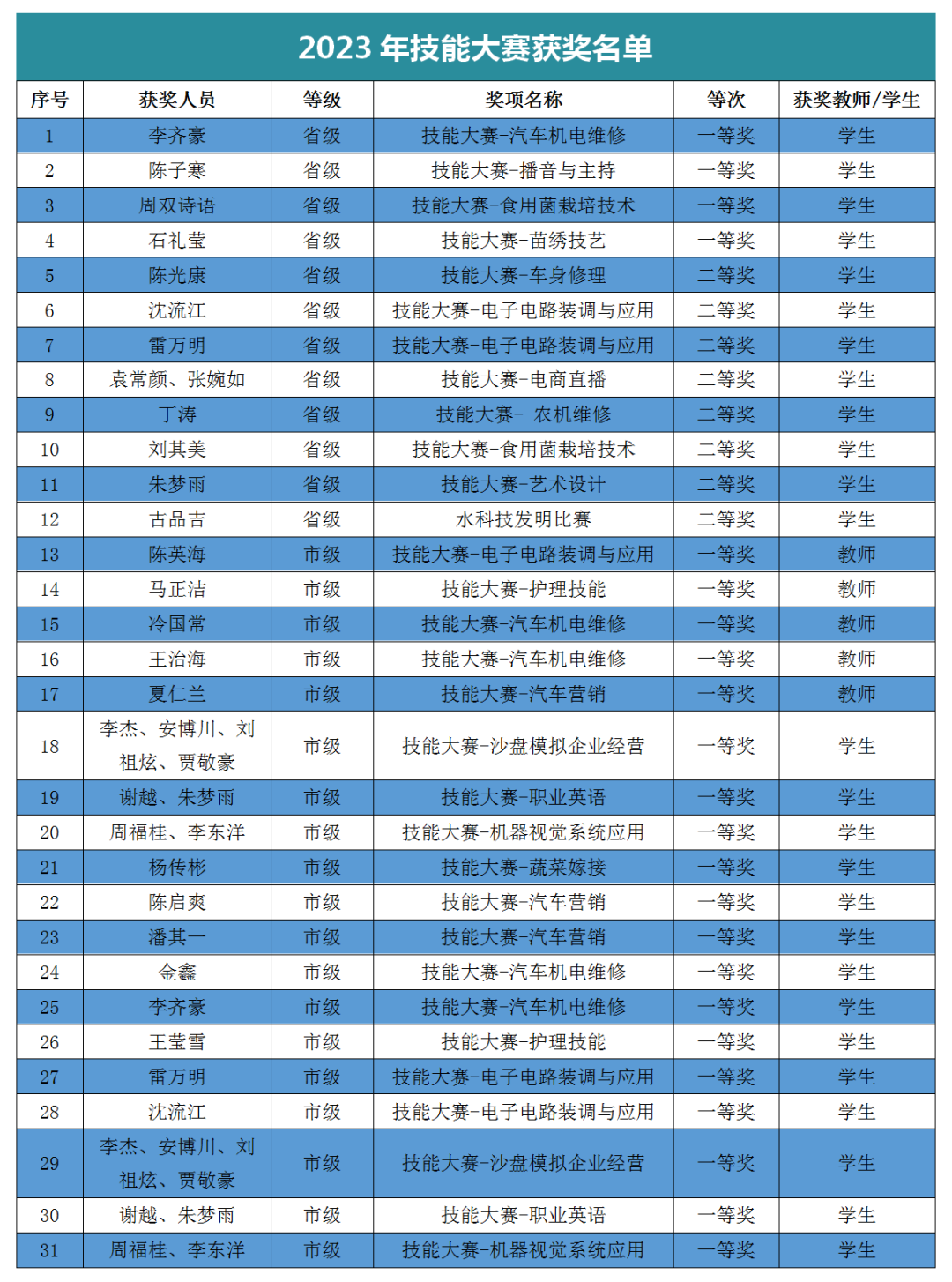 2023年技能大赛获奖名单

| 序号 | 获奖人员 | 等级 | 奖项名称 | 等次 | 获奖教师/学生 |
|---|---|---|---|---|---|
| 1 | 李齐豪 | 省级 | 技能大赛-汽车机电维修 | 一等奖 | 学生 |
| 2 | 陈子寒 | 省级 | 技能大赛-播音与主持 | 一等奖 | 学生 |
| 3 | 周双诗语 | 省级 | 技能大赛-食用菌栽培技术 | 一等奖 | 学生 |
| 4 | 石礼莹 | 省级 | 技能大赛-苗绣技艺 | 一等奖 | 学生 |
| 5 | 陈光康 | 省级 | 技能大赛-车身修理 | 二等奖 | 学生 |
| 6 | 沈流江 | 省级 | 技能大赛-电子电路装调与应用 | 二等奖 | 学生 |
| 7 | 雷万明 | 省级 | 技能大赛-电子电路装调与应用 | 二等奖 | 学生 |
| 8 | 袁常颜、张婉如 | 省级 | 技能大赛-电商直播 | 二等奖 | 学生 |
| 9 | 丁涛 | 省级 | 技能大赛- 农机维修 | 二等奖 | 学生 |
| 10 | 刘其美 | 省级 | 技能大赛-食用菌栽培技术 | 二等奖 | 学生 |
| 11 | 朱梦雨 | 省级 | 技能大赛-艺术设计 | 二等奖 | 学生 |
| 12 | 古品吉 | 省级 | 水科技发明比赛 | 二等奖 | 学生 |
| 13 | 陈英海 | 市级 | 技能大赛-电子电路装调与应用 | 一等奖 | 教师 |
| 14 | 马正洁 | 市级 | 技能大赛-护理技能 | 一等奖 | 教师 |
| 15 | 冷国常 | 市级 | 技能大赛-汽车机电维修 | 一等奖 | 教师 |
| 16 | 王治海 | 市级 | 技能大赛-汽车机电维修 | 一等奖 | 教师 |
| 17 | 夏仁兰 | 市级 | 技能大赛-汽车营销 | 一等奖 | 教师 |
| 18 | 李杰、安博川、刘祖炫、贾敬豪 | 市级 | 技能大赛-沙盘模拟企业经营 | 一等奖 | 学生 |
| 19 | 谢越、朱梦雨 | 市级 | 技能大赛-职业英语 | 一等奖 | 学生 |
| 20 | 周福桂、李东洋 | 市级 | 技能大赛-机器视觉系统应用 | 一等奖 | 学生 |
| 21 | 杨传彬 | 市级 | 技能大赛-蔬菜嫁接 | 一等奖 | 学生 |
| 22 | 陈启爽 | 市级 | 技能大赛-汽车营销 | 一等奖 | 学生 |
| 23 | 潘其一 | 市级 | 技能大赛-汽车营销 | 一等奖 | 学生 |
| 24 | 金鑫 | 市级 | 技能大赛-汽车机电维修 | 一等奖 | 学生 |
| 25 | 李齐豪 | 市级 | 技能大赛-汽车机电维修 | 一等奖 | 学生 |
| 26 | 王莹雪 | 市级 | 技能大赛-护理技能 | 一等奖 | 学生 |
| 27 | 雷万明 | 市级 | 技能大赛-电子电路装调与应用 | 一等奖 | 学生 |
| 28 | 沈流江 | 市级 | 技能大赛-电子电路装调与应用 | 一等奖 | 学生 |
| 29 | 李杰、安博川、刘祖炫、贾敬豪 | 市级 | 技能大赛-沙盘模拟企业经营 | 一等奖 | 学生 |
| 30 | 谢越、朱梦雨 | 市级 | 技能大赛-职业英语 | 一等奖 | 学生 |
| 31 | 周福桂、李东洋 | 市级 | 技能大赛-机器视觉系统应用 | 一等奖 | 学生 |